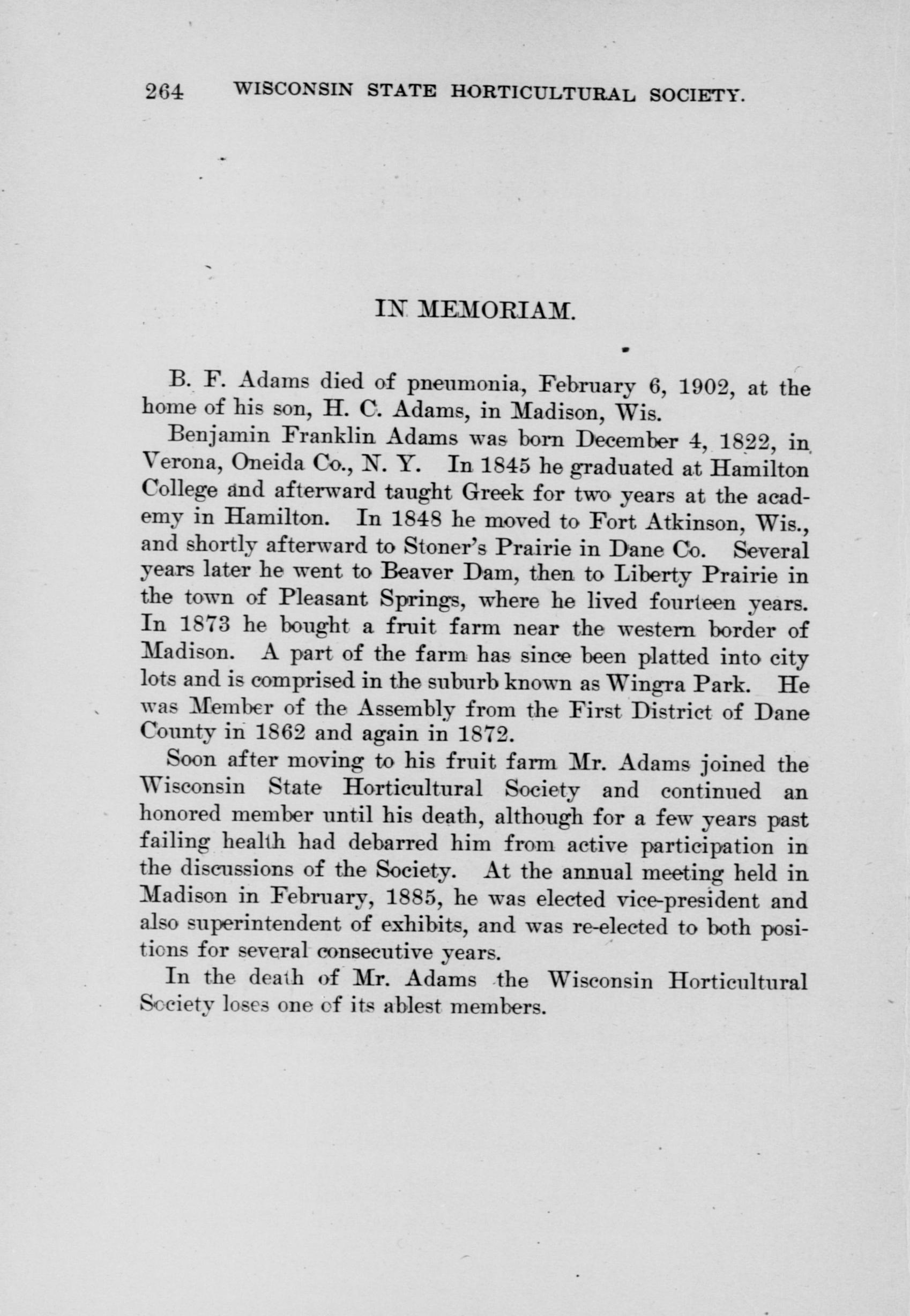 264 WISCONSIN STATE HORTICULTURAL SOCIETY.

IN MEMORIAM.

B. F. Adams died of pneumonia, February 6, 1902, at the home of his son, H. C. Adams, in Madison, Wis.

Benjamin Franklin Adams was born December 4, 1822, in Verona, Oneida Co., N. Y. In 1845 he graduated at Hamilton College and afterward taught Greek for two years at the academy in Hamilton. In 1848 he moved to Fort Atkinson, Wis., and shortly afterward to Stoner's Prairie in Dane Co. Several years later he went to Beaver Dam, then to Liberty Prairie in the town of Pleasant Springs, where he lived fourteen years. In 1873 he bought a fruit farm near the western border of Madison. A part of the farm has since been platted into city lots and is comprised in the suburb known as Wingra Park. He was Member of the Assembly from the First District of Dane County in 1862 and again in 1872.

Soon after moving to his fruit farm Mr. Adams joined the Wisconsin State Horticultural Society and continued an honored member until his death, although for a few years past failing health had debarred him from active participation in the discussions of the Society. At the annual meeting held in Madison in February, 1885, he was elected vice-president and also superintendent of exhibits, and was re-elected to both positions for several consecutive years.

In the death of Mr. Adams the Wisconsin Horticultural Society loses one of its ablest members.